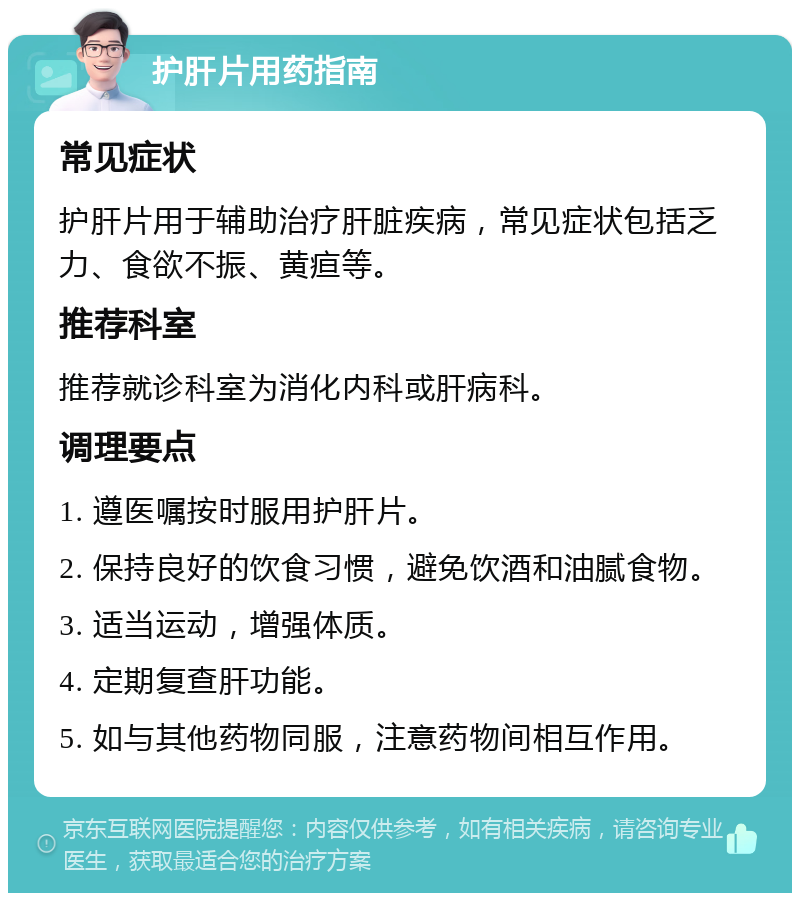 护肝片用药指南

常见症状

护肝片用于辅助治疗肝脏疾病，常见症状包括乏力、食欲不振、黄疸等。

推荐科室

推荐就诊科室为消化内科或肝病科。

调理要点

1. 遵医嘱按时服用护肝片。

2. 保持良好的饮食习惯，避免饮酒和油腻食物。

3. 适当运动，增强体质。

4. 定期复查肝功能。

5. 如与其他药物同服，注意药物间相互作用。

京东互联网医院提醒您：内容仅供参考，如有相关疾病，请咨询专业医生，获取最适合您的治疗方案